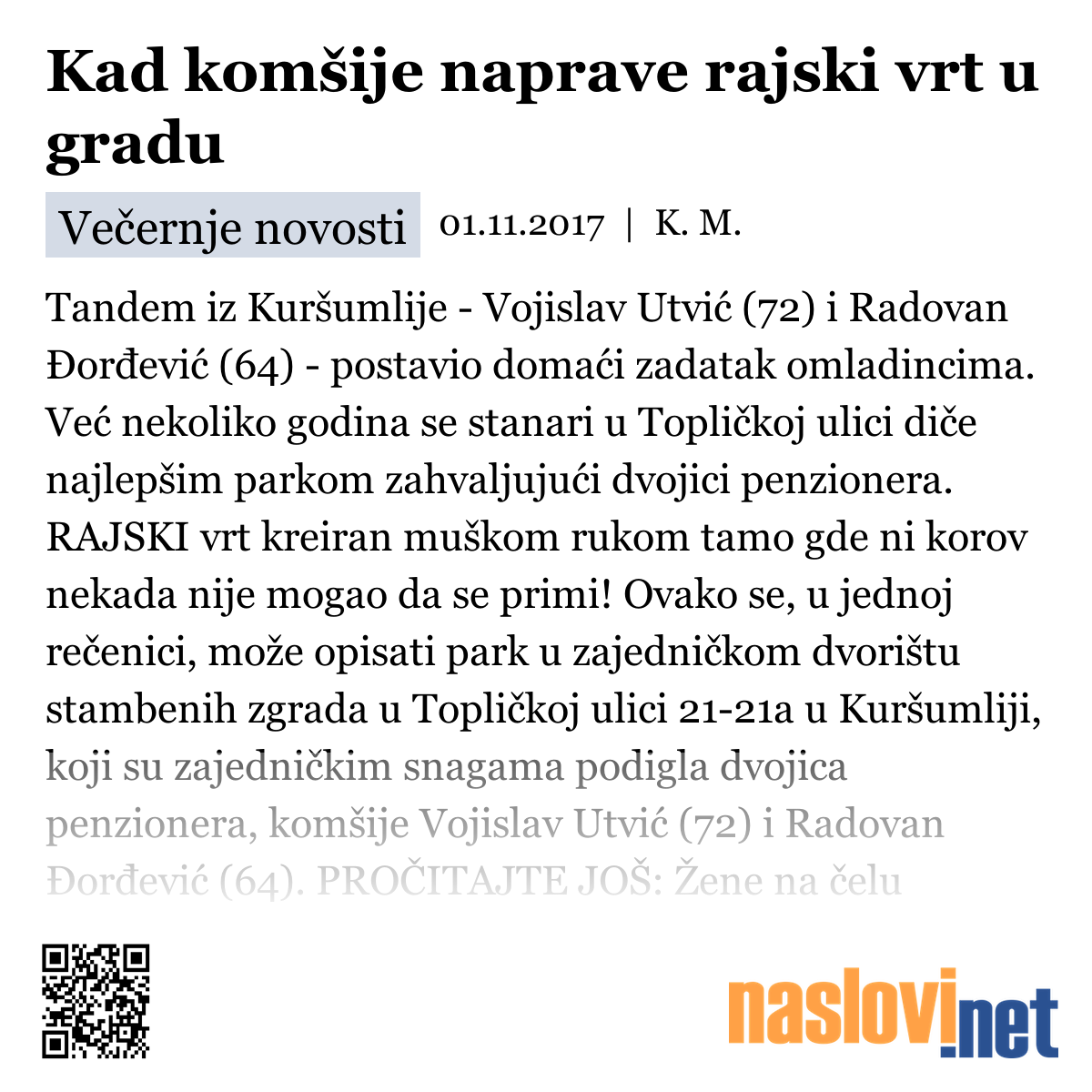 Kad komšije naprave rajski vrt u gradu

Večernje novosti 01.11.2017 | K. M.

Tandem iz Kuršumlije - Vojislav Utvić (72) i Radovan Đorđević (64) - postavio domaći zadatak omladincima. Već nekoliko godina se stanari u Topličkoj ulici diče najlepšim parkom zahvaljujući dvojici penzionera. RAJSKI vrt kreiran muškom rukom tamo gde ni korov nekada nije mogao da se primi! Ovako se, u jednoj rečenici, može opisati park u zajedničkom dvorištu stambenih zgrada u Topličkoj ulici 21-21a u Kuršumliji, koji su zajedničkim snagama podigla dvojica penzionera, komšije Vojislav Utvić (72) i Radovan Đorđević (64). PROČITAJTE JOŠ: Žene na čelu

naslovi.net